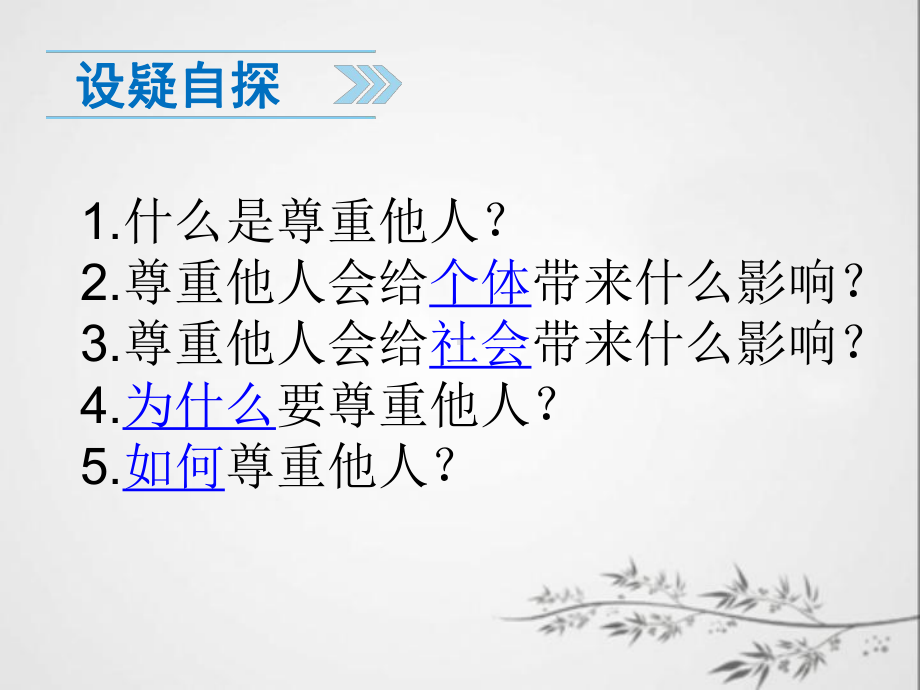 设疑自探

1.什么是尊重他人？
2.尊重他人会给个体带来什么影响？
3.尊重他人会给社会带来什么影响？
4.为什么要尊重他人？
5.如何尊重他人？